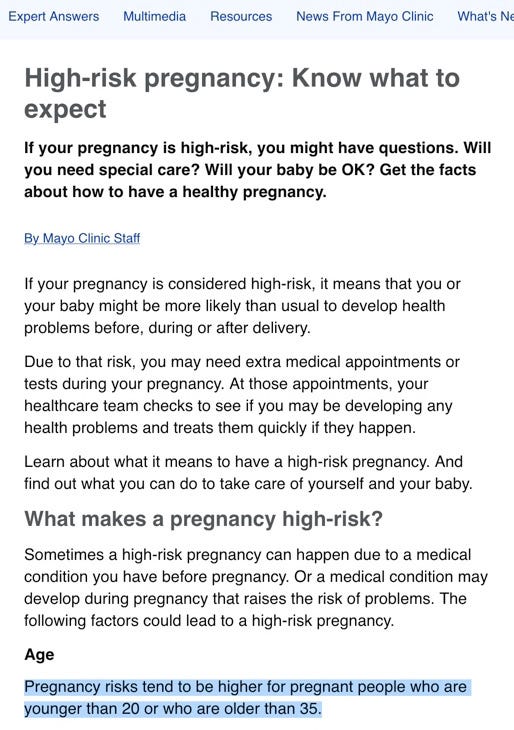 Expert Answers Multimedia Resources News From Mayo Clinic What's Ne

High-risk pregnancy: Know what to expect

If your pregnancy is high-risk, you might have questions. Will you need special care? Will your baby be OK? Get the facts about how to have a healthy pregnancy.

By Mayo Clinic Staff

If your pregnancy is considered high-risk, it means that you or your baby might be more likely than usual to develop health problems before, during or after delivery.

Due to that risk, you may need extra medical appointments or tests during your pregnancy. At those appointments, your healthcare team checks to see if you may be developing any health problems and treats them quickly if they happen.

Learn about what it means to have a high-risk pregnancy. And find out what you can do to take care of yourself and your baby.

What makes a pregnancy high-risk?

Sometimes a high-risk pregnancy can happen due to a medical condition you have before pregnancy. Or a medical condition may develop during pregnancy that raises the risk of problems. The following factors could lead to a high-risk pregnancy.

Age

Pregnancy risks tend to be higher for pregnant people who are younger than 20 or who are older than 35.